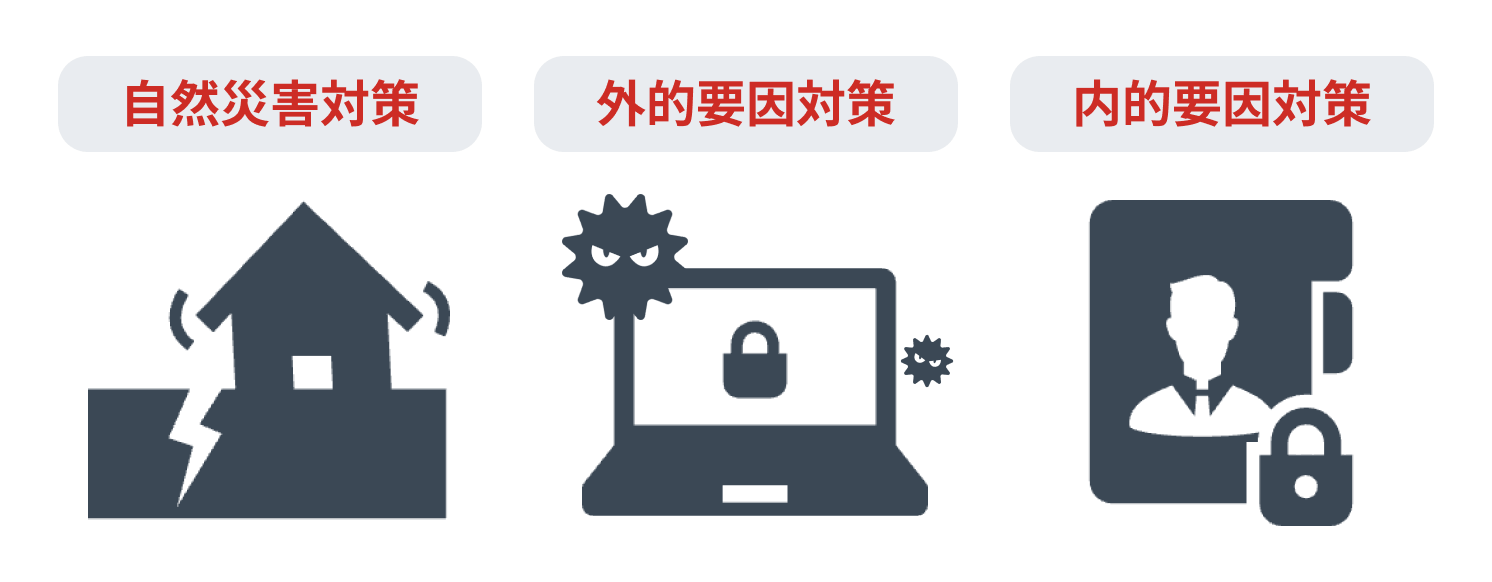 自然災害対策

外的要因対策

内的要因対策